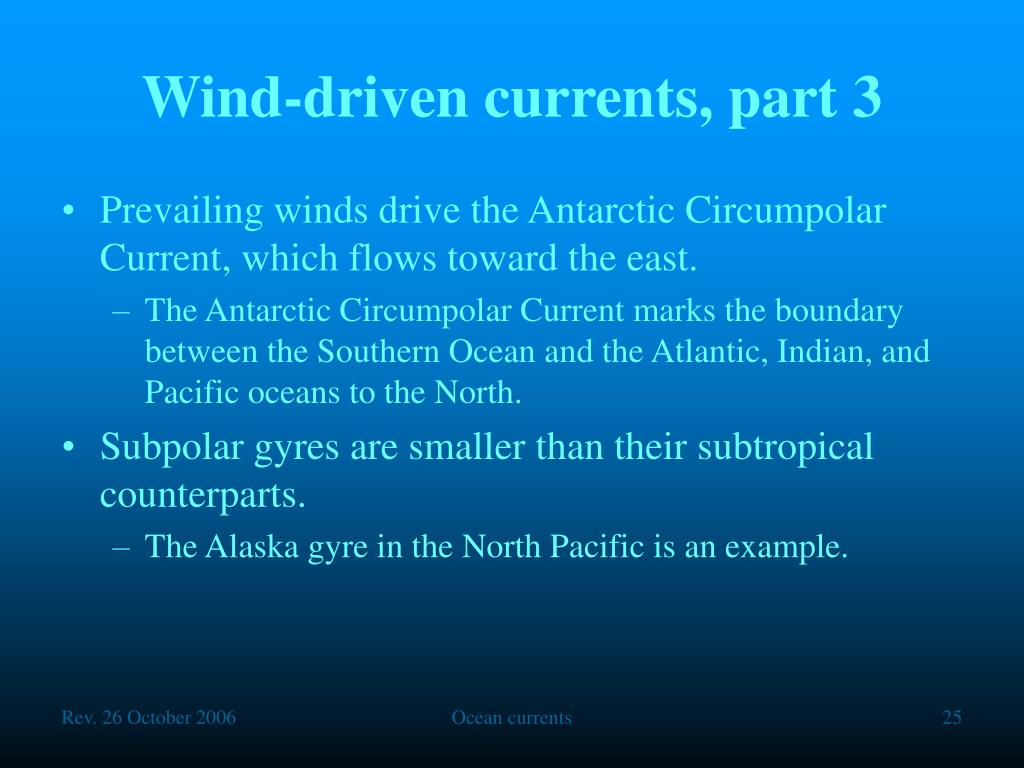 Wind-driven currents, part 3

• Prevailing winds drive the Antarctic Circumpolar Current, which flows toward the east.
– The Antarctic Circumpolar Current marks the boundary between the Southern Ocean and the Atlantic, Indian, and Pacific oceans to the North.
• Subpolar gyres are smaller than their subtropical counterparts.
– The Alaska gyre in the North Pacific is an example.

Rev. 26 October 2006
Ocean currents
25